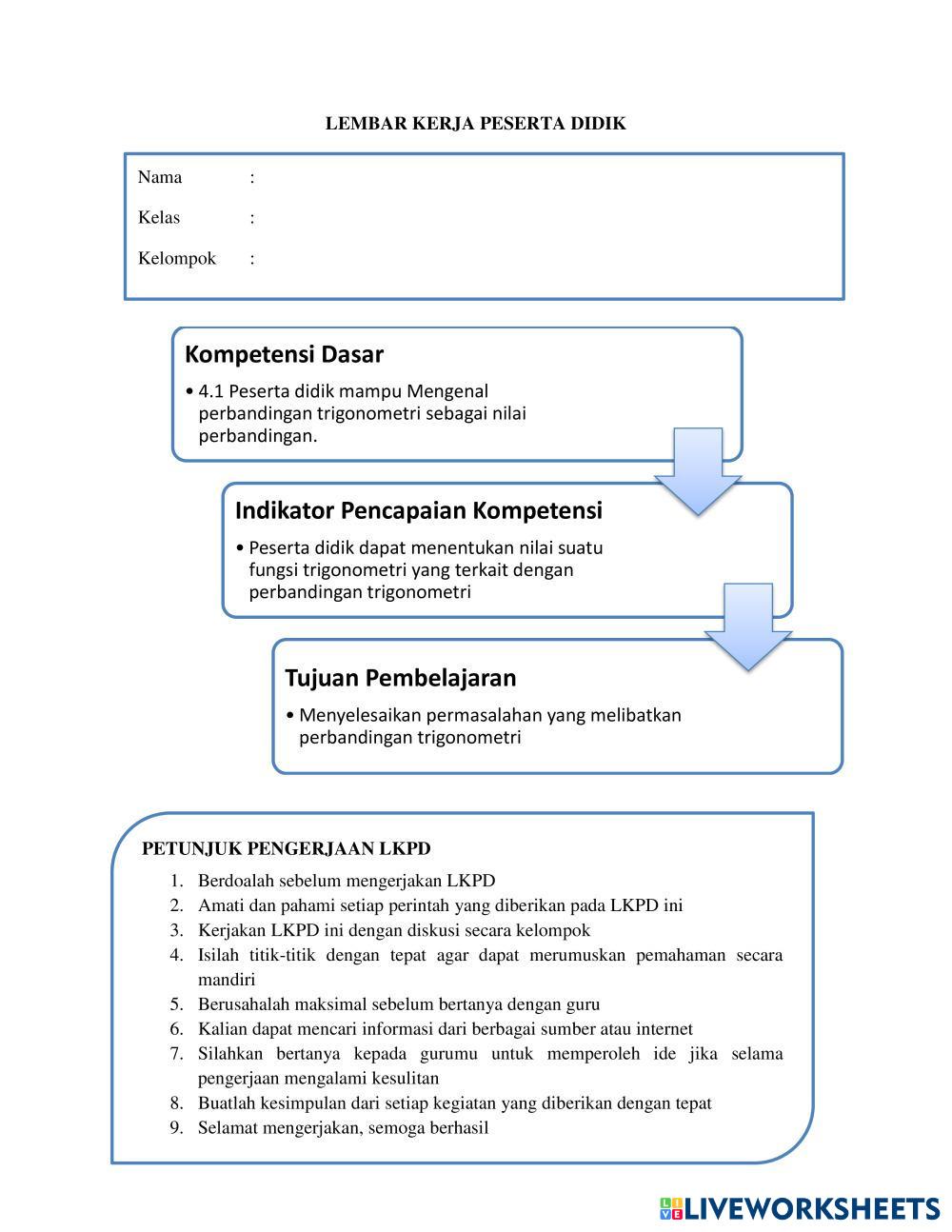 LEMBAR KERJA PESERTA DIDIK

Nama :
Kelas :
Kelompok :

Kompetensi Dasar

• 4.1 Peserta didik mampu Mengenal perbandingan trigonometri sebagai nilai perbandingan.

Indikator Pencapaian Kompetensi

• Peserta didik dapat menentukan nilai suatu fungsi trigonometri yang terkait dengan perbandingan trigonometri

Tujuan Pembelajaran

• Menyelesaikan permasalahan yang melibatkan perbandingan trigonometri

PETUNJUK PENGERJAAN LKPD

1. Berdoalah sebelum mengerjakan LKPD
2. Amati dan pahami setiap perintah yang diberikan pada LKPD ini
3. Kerjakan LKPD ini dengan diskusi secara kelompok
4. Isilah titik-titik dengan tepat agar dapat merumuskan pemahaman secara mandiri
5. Berusahalah maksimal sebelum bertanya dengan guru
6. Kalian dapat mencari informasi dari berbagai sumber atau internet
7. Silahkan bertanya kepada gurumu untuk memperoleh ide jika selama pengerjaan mengalami kesulitan
8. Buatlah kesimpulan dari setiap kegiatan yang diberikan dengan tepat
9. Selamat mengerjakan, semoga berhasil

LIVEWORKSHEETS